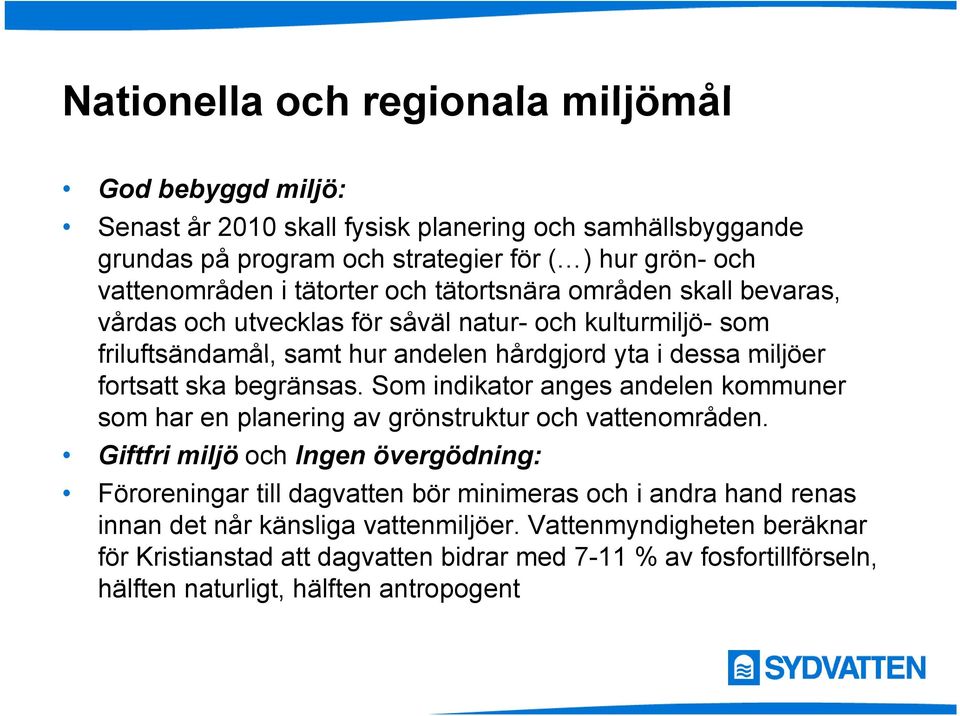 Nationella och regionala miljömål

• God bebyggd miljö:

• Senast år 2010 skall fysisk planering och samhällsbyggande grundas på program och strategier för (…) hur grön- och vattenområden i tätorter och tätortsnära områden skall bevaras, vårdas och utvecklas för såväl natur- och kulturmiljö- som friluftsändamål, samt hur andelen hårdgjord yta i dessa miljöer fortsatt ska begränsas. Som indikator anges andelen kommuner som har en planering av grönstruktur och vattenområden.

• Giftfri miljö och Ingen övergödning:

• Föroreningar till dagvatten bör minimeras och i andra hand renas innan det når känsliga vattenmiljöer. Vattenmyndigheten beräknar för Kristianstad att dagvatten bidrar med 7-11 % av fosfortillförseln, hälften naturligt, hälften antropogent

SYDVATTEN